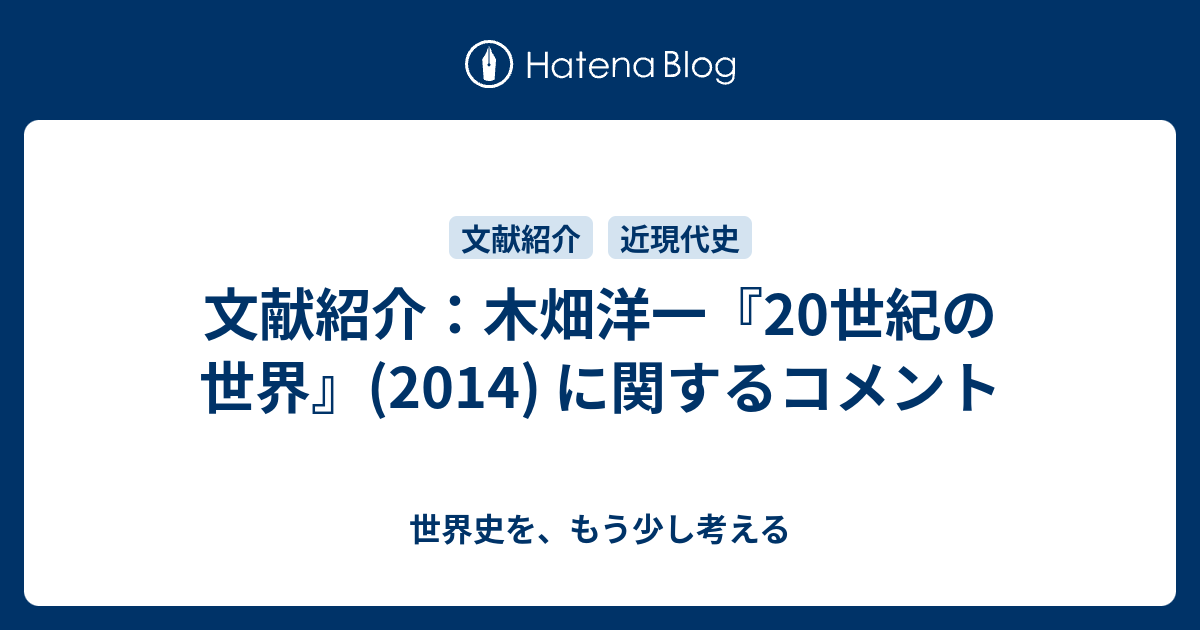 Hatena Blog

文献紹介

近現代史

文献紹介：木畑洋一『20世紀の世界』(2014) に関するコメント

世界史を、もう少し考える